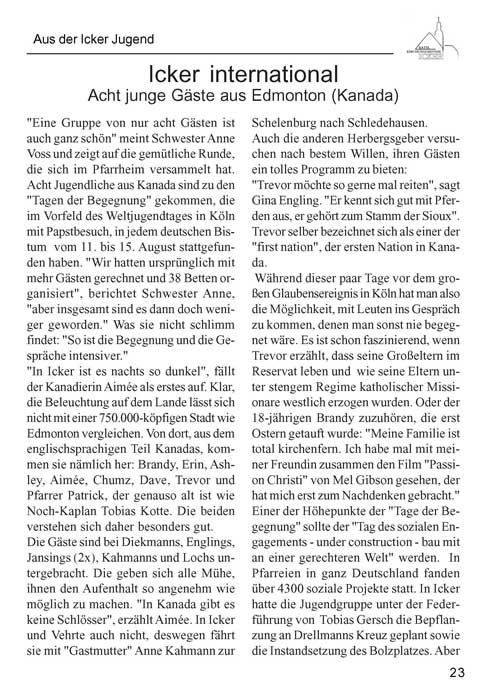 Aus der Icker Jugend

Icker international
Acht junge Gäste aus Edmonton (Kanada)

"Eine Gruppe von nur acht Gästen ist auch ganz schön" meint Schwester Anne Voss und zeigt auf die gemütliche Runde, die sich im Pfarrheim versammelt hat. Acht Jugendliche aus Kanada sind zu den "Tagen der Begegnung" gekommen, die im Vorfeld des Weltjugendtages in Köln mit Papstbesuch, in jedem deutschen Bistum vom 11. bis 15. August stattgefunden haben. "Wir hatten ursprünglich mit mehr Gästen gerechnet und 38 Betten organisiert", berichtet Schwester Anne, "aber insgesamt sind es dann doch weniger geworden." Was sie nicht schlimm findet: "So ist die Begegnung und die Gespräche intensiver."
"In Icker ist es nachts so dunkel", fällt der Kanadierin Aimée als erstes auf. Klar, die Beleuchtung auf dem Lande lässt sich nicht mit einer 750.000-köpfigen Stadt wie Edmonton vergleichen. Von dort, aus dem englischsprachigen Teil Kanadas, kommen sie nämlich her: Brandy, Erin, Ashley, Aimée, Chumz, Dave, Trevor und Pfarrer Patrick, der genauso alt ist wie Noch-Kaplan Tobias Kotte. Die beiden verstehen sich daher besonders gut.
Die Gäste sind bei Diekmanns, Englings, Jansings (2x), Kahmanns und Lochs untergebracht. Die geben sich alle Mühe, ihnen den Aufenthalt so angenehm wie möglich zu machen. "In Kanada gibt es keine Schlösser", erzählt Aimée. In Icker und Vehrte auch nicht, deswegen fährt sie mit "Gastmutter" Anne Kahmann zur Schelenburg nach Schledehausen.
Auch die anderen Herbergsgeber versuchen nach bestem Willen, ihren Gästen ein tolles Programm zu bieten:
"Trevor möchte so gerne mal reiten", sagt Gina Engling. "Er kennt sich gut mit Pferden aus, er gehört zum Stamm der Sioux". Trevor selber bezeichnet sich als einer der "first nation", der ersten Nation in Kanada.
Während dieser paar Tage vor dem großen Glaubensereignis in Köln hat man also die Möglichkeit, mit Leuten ins Gespräch zu kommen, denen man sonst nie begegnet wäre. Es ist schon faszinierend, wenn Trevor erzählt, dass seine Großeltern im Reservat leben und wie seine Eltern unter stengem Regime katholischer Missionare westlich erzogen wurden. Oder der 18-jährigen Brandy zuzuhören, die erst Ostern getauft wurde: "Meine Familie ist total kirchenfern. Ich habe mal mit meiner Freundin zusammen den Film "Passion Christi" von Mel Gibson gesehen, der hat mich erst zum Nachdenken gebracht."
Einer der Höhepunkte der "Tage der Begegnung" sollte der "Tag des sozialen Engagements - under construction - bau mit an einer gerechteren Welt" werden. In Pfarreien in ganz Deutschland fanden über 4300 soziale Projekte statt. In Icker hatte die Jugendgruppe unter der Federführung von Tobias Gersch die Bepflanzung an Drellmanns Kreuz geplant sowie die Instandsetzung des Bolzplatzes. Aber

23